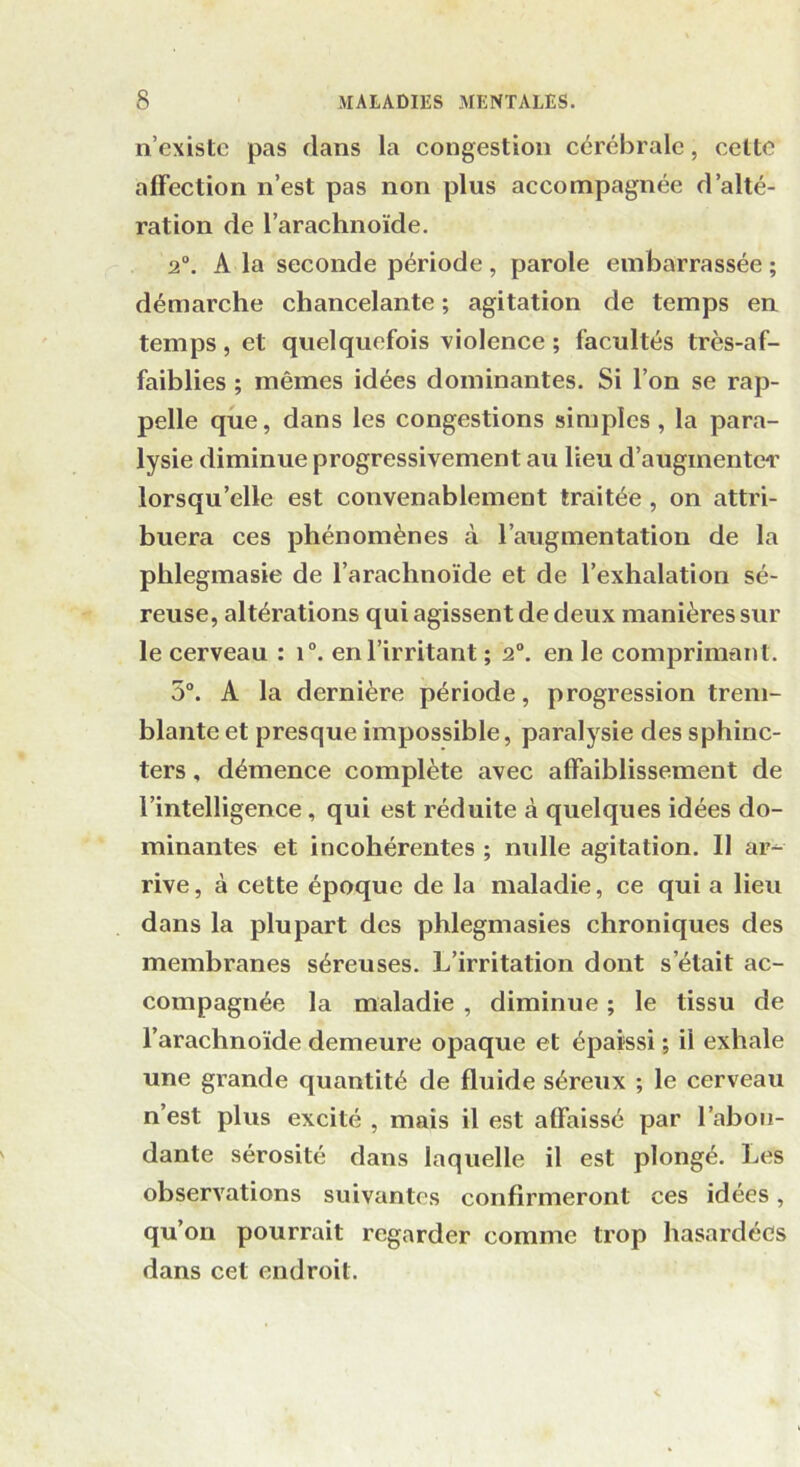 8 MALADIES MENTALES.

n'existe pas dans la congestion cérébrale, cette affection n'est pas non plus accompagnée d'altération de l'arachnoïde.

2°. A la seconde période, parole embarrassée; démarche chancelante; agitation de temps en temps, et quelquefois violence; facultés très-affaiblies; mêmes idées dominantes. Si l'on se rappelle que, dans les congestions simples, la paralysie diminue progressivement au lieu d'augmenter lorsqu'elle est convenablement traitée, on attribuera ces phénomènes à l'augmentation de la phlegmasie de l'arachnoïde et de l'exhalation séreuse, altérations qui agissent de deux manières sur le cerveau : 1°. en l'irritant; 2°. en le comprimant.

3°. A la dernière période, progression tremblante et presque impossible, paralysie des sphincters, démence complète avec affaiblissement de l'intelligence, qui est réduite à quelques idées dominantes et incohérentes; nulle agitation. Il arrive, à cette époque de la maladie, ce qui a lieu dans la plupart des phlegmasies chroniques des membranes séreuses. L'irritation dont s'était accompagnée la maladie, diminue; le tissu de l'arachnoïde demeure opaque et épaissi; il exhale une grande quantité de fluide séreux; le cerveau n'est plus excité, mais il est affaissé par l'abondante sérosité dans laquelle il est plongé. Les observations suivantes confirmeront ces idées, qu'on pourrait regarder comme trop hasardées dans cet endroit.